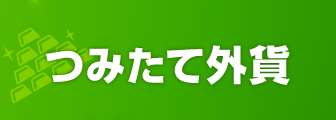 つみたて外貨